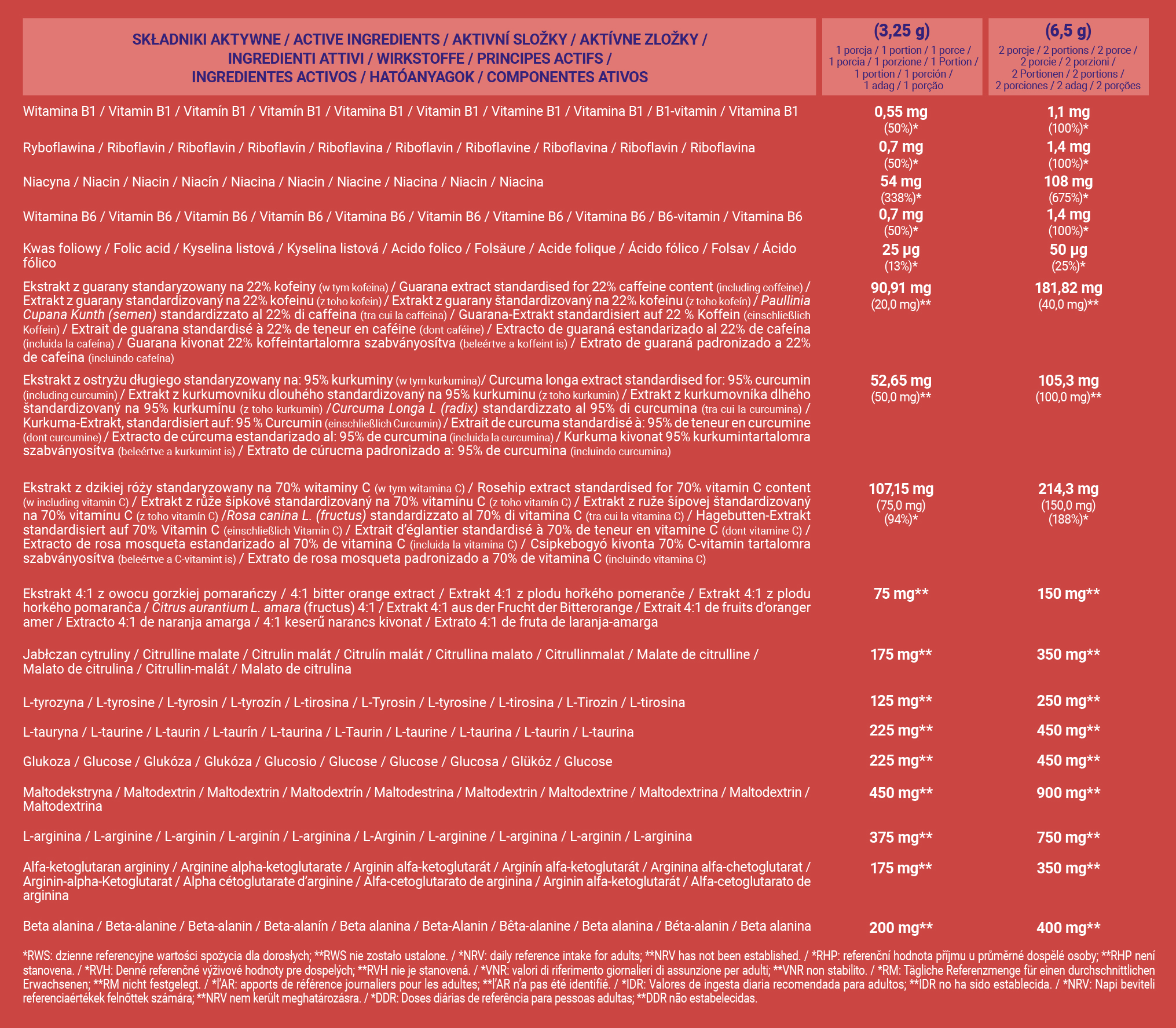 | SKŁADNIKI AKTYWNE / ACTIVE INGREDIENTS / AKTIVNÍ SLOŽKY / AKTÍVNE ZLOŽKY / INGREDIENTI ATTIVI / WIRKSTOFFE / PRINCIPES ACTIFS / INGREDIENTES ACTIVOS / HATÓANYAGOK / COMPONENTES ATIVOS | (3,25 g) 1 porcja / 1 portion / 1 porce / 1 porcia / 1 porzione / 1 Portion / 1 portion / 1 porción / 1 adag / 1 porção | (6,5 g) 2 porcje / 2 portions / 2 porce / 2 porcie / 2 porzioni / 2 Portionen / 2 portions / 2 porciones / 2 adag / 2 porções |
|---|---|---|
| Witamina B1 / Vitamin B1 / Vitamín B1 / Vitamín B1 / Vitamina B1 / Vitamin B1 / Vitamine B1 / Vitamina B1 / B1-vitamin / Vitamina B1 | 0,55 mg (50%)* | 1,1 mg (100%)* |
| Ryboflawina / Riboflavin / Riboflavin / Riboflavín / Riboflavina / Riboflavin / Riboflavine / Riboflavina / Riboflavin / Riboflavina | 0,7 mg (50%)* | 1,4 mg (100%)* |
| Niacyna / Niacin / Niacin / Niacín / Niacina / Niacin / Niacine / Niacina / Niacin / Niacina | 54 mg (338%)* | 108 mg (675%)* |
| Witamina B6 / Vitamin B6 / Vitamín B6 / Vitamín B6 / Vitamina B6 / Vitamin B6 / Vitamine B6 / Vitamina B6 / B6-vitamin / Vitamina B6 | 0,7 mg (50%)* | 1,4 mg (100%)* |
| Kwas foliowy / Folic acid / Kyselina listová / Kyselina listová / Acido folico / Folsäure / Acide folique / Ácido fólico / Folsav / Ácido fólico | 25 µg (13%)* | 50 µg (25%)* |
| Ekstrakt z guarany standaryzowany na 22% kofeiny (w tym kofeina) / Guarana extract standardised for 22% caffeine content (including coffeine) / Extrakt z guarany standardizovaný na 22% kofeinu (z toho kofein) / Extrakt z guarany štandardizovaný na 22% kofeínu (z toho kofeín) / Paullinia Cupana Kunth (semen) standardizzato al 22% di caffeina (tra cui la caffeina) / Guarana-Extrakt standardisiert auf 22 % Koffein (einschließlich Koffein) / Extrait de guarana standardisé à 22% de teneur en caféine (dont caféine) / Extracto de guaraná estandarizado al 22% de cafeína (incluida la cafeína) / Guarana kivonat 22% koffeintartalomra szabványosítva (beleértve a koffeint is) / Extrato de guaraná padronizado a 22% de cafeína (incluindo cafeína) | 90,91 mg (20,0 mg)** | 181,82 mg (40,0 mg)** |
| Ekstrakt z ostryżu długiego standaryzowany na: 95% kurkuminy (w tym kurkumina)/ Curcuma longa extract standardised for: 95% curcumin (including curcumin) / Extrakt z kurkumovníku dlouhého standardizovaný na 95% kurkuminu (z toho kurkumin) / Extrakt z kurkumovníka dlhého štandardizovaný na 95% kurkumínu (z toho kurkumín) /Curcuma Longa L (radix) standardizzato al 95% di curcumina (tra cui la curcumina) / Kurkuma-Extrakt, standardisiert auf: 95 % Curcumin (einschließlich Curcumin) / Extrait de curcuma standardisé à: 95% de teneur en curcumine (dont curcumine) / Extracto de cúrcuma estandarizado al: 95% de curcumina (incluida la curcumina) / Kurkuma kivonat 95% kurkumintartalomra szabványosítva (beleértve a kurkumint is) / Extrato de cúrucma padronizado a: 95% de curcumina (incluindo curcumina) | 52,65 mg (50,0 mg)** | 105,3 mg (100,0 mg)** |
| Ekstrakt z dzikiej róży standaryzowany na 70% witaminy C (w tym witamina C) / Rosehip extract standardised for 70% vitamin C content (w including vitamin C) / Extrakt z růže šípkové standardizovaný na 70% vitamínu C (z toho vitamín C) / Extrakt z ruže šípovej štandardizovaný na 70% vitamínu C (z toho vitamín C) /Rosa canina L. (fructus) standardizzato al 70% di vitamina C (tra cui la vitamina C) / Hagebutten-Extrakt standardisiert auf 70% Vitamin C (einschließlich Vitamin C) / Extrait d'églantier standardisé à 70% de teneur en vitamine C (dont vitamine C) / Extracto de rosa mosqueta estandarizado al 70% de vitamina C (incluida la vitamina C) / Csipkebogyó kivonta 70% C-vitamin tartalomra szabványosítva (beleértve a C-vitamint is) / Extrato de rosa mosqueta padronizado a 70% de vitamina C (incluindo vitamina C) | 107,15 mg (75,0 mg) (94%)* | 214,3 mg (150,0 mg) (188%)* |
| Ekstrakt 4:1 z owocu gorzkiej pomarańczy / 4:1 bitter orange extract / Extrakt 4:1 z plodu hořkého pomeranče / Extrakt 4:1 z plodu horkého pomaranča / Citrus aurantium L. amara (fructus) 4:1 / Extrakt 4:1 aus der Frucht der Bitterorange / Extrait 4:1 de fruits d'oranger amer / Extracto 4:1 de naranja amarga / 4:1 keserű narancs kivonat / Extrato 4:1 de fruta de laranja-amarga | 75 mg** | 150 mg** |
| Jabłczan cytruliny / Citrulline malate / Citrulin malát / Citrulín malát / Citrullina malato / Citrullinmalat / Malate de citrulline / Malato de citrulina / Citrullin-malát / Malato de citrulina | 175 mg** | 350 mg** |
| L-tyrozyna / L-tyrosine / L-tyrosin / L-tyrozín / L-tirosina / L-Tyrosin / L-tyrosine / L-tirosina / L-Tirozin / L-tirosina | 125 mg** | 250 mg** |
| L-tauryna / L-taurine / L-taurin / L-taurín / L-taurina / L-Taurin / L-taurine / L-taurina / L-taurin / L-taurina | 225 mg** | 450 mg** |
| Glukoza / Glucose / Glukóza / Glukóza / Glucosio / Glucose / Glucose / Glucosa / Glükóz / Glucose | 225 mg** | 450 mg** |
| Maltodekstryna / Maltodextrin / Maltodextrin / Maltodextrín / Maltodestrina / Maltodextrin / Maltodextrine / Maltodextrina / Maltodextrin / Maltodextrina | 450 mg** | 900 mg** |
| L-arginina / L-arginine / L-arginin / L-arginín / L-arginina / L-Arginin / L-arginine / L-arginina / L-arginin / L-arginina | 375 mg** | 750 mg** |
| Alfa-ketoglutaran argininy / Arginine alpha-ketoglutarate / Arginin alfa-ketoglutarát / Arginín alfa-ketoglutarát / Arginina alfa-chetoglutarat / Arginin-alpha-Ketoglutarat / Alpha cétoglutarate d'arginine / Alfa-cetoglutarato de arginina / Arginin alfa-ketoglutarát / Alfa-cetoglutarato de arginina | 175 mg** | 350 mg** |
| Beta alanina / Beta-alanine / Beta-alanin / Beta-alanín / Beta alanina / Beta-Alanin / Bêta-alanine / Beta alanina / Béta-alanin / Beta alanina | 200 mg** | 400 mg** |

*RWS: dzienne referencyjne wartości spożycia dla dorosłych; **RWS nie zostało ustalone. / *NRV: daily reference intake for adults; **NRV has not been established. / *RHP: referenční hodnota příjmu u průměrné dospělé osoby; **RHP není stanovena. / *RVH: Denné referenčné výživové hodnoty pre dospelých; **RVH nie je stanovená. / *VNR: valori di riferimento giornalieri di assunzione per adulti; **VNR non stabilito. / *RM: Tägliche Referenzmenge für einen durchschnittlichen Erwachsenen; **RM nicht festgelegt. / *l'AR: apports de référence journaliers pour les adultes; **l'AR n'a pas été identifié. / *IDR: Valores de ingesta diaria recomendada para adultos; **IDR no ha sido establecida. / *NRV: Napi beviteli referenciaértékek felnőttek számára; **NRV nem került meghatározásra. / *DDR: Doses diárias de referência para pessoas adultas; **DDR não estabelecidas.